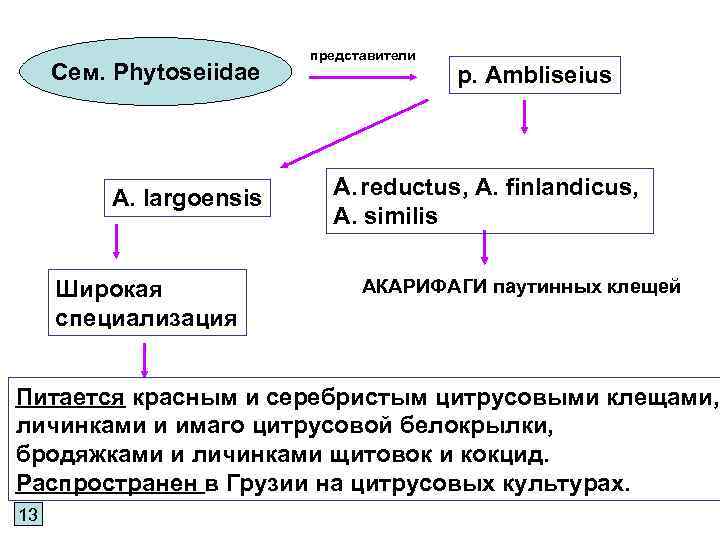 Сем. Phytoseiidae

представители

р. Ambliseius

A. largoensis

A. reductus, A. finlandicus, A. similis

Широкая специализация

АКАРИФАГИ паутинных клещей

Питается красным и серебристым цитрусовыми клещами, личинками и имаго цитрусовой белокрылки, бродяжками и личинками щитовок и кокцид.
Распространен в Грузии на цитрусовых культурах.

13